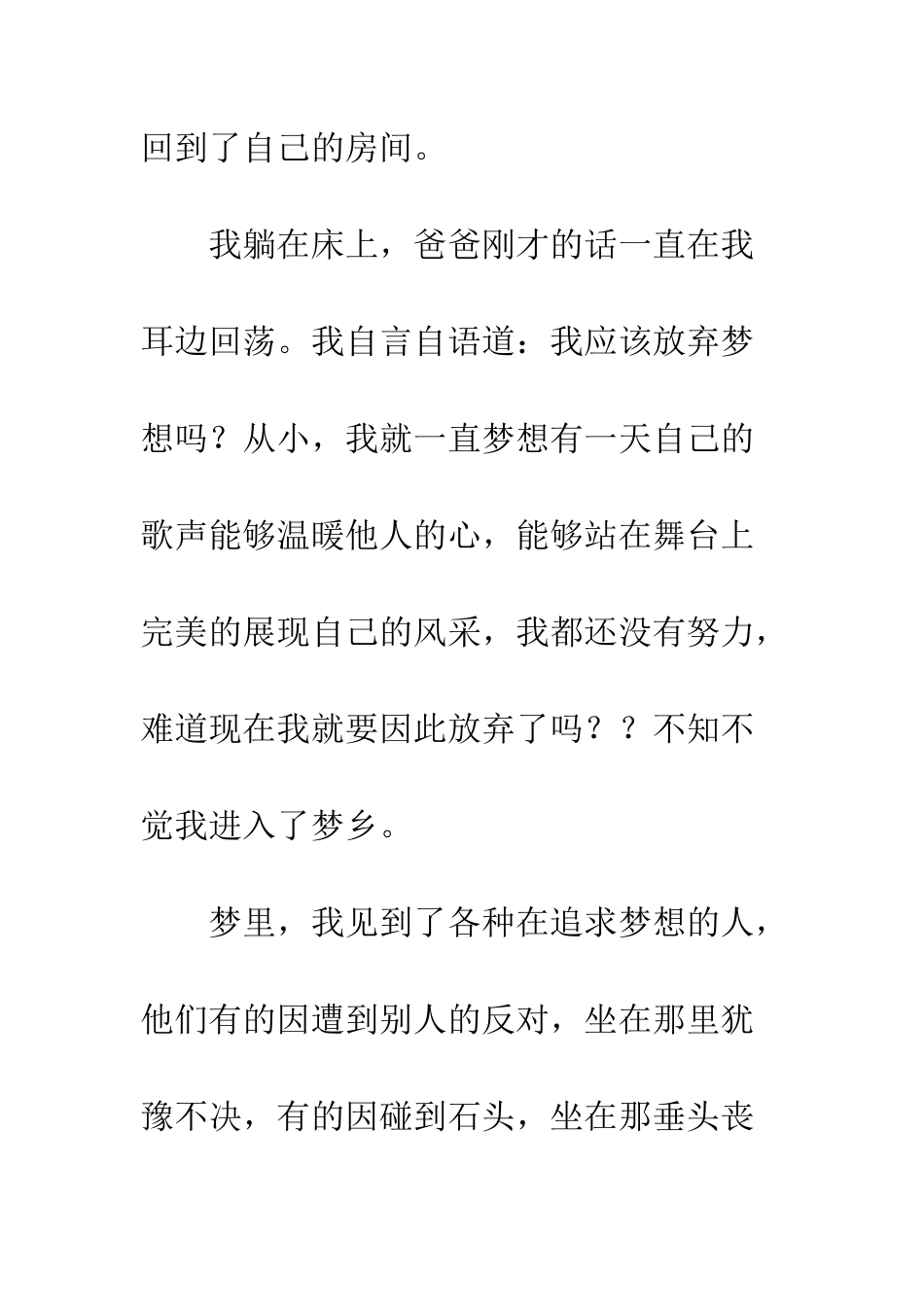 回到了自己的房间。

我躺在床上，爸爸刚才的话一直在我耳边回荡。我自言自语道：我应该放弃梦想吗？从小，我就一直梦想有一天自己的歌声能够温暖他人的心，能够站在舞台上完美的展现自己的风采，我都还没有努力，难道现在我就要因此放弃了吗？？不知不觉我进入了梦乡。

梦里，我见到了各种在追求梦想的人，他们有的因遭到别人的反对，坐在那里犹豫不决，有的因碰到石头，坐在那垂头丧